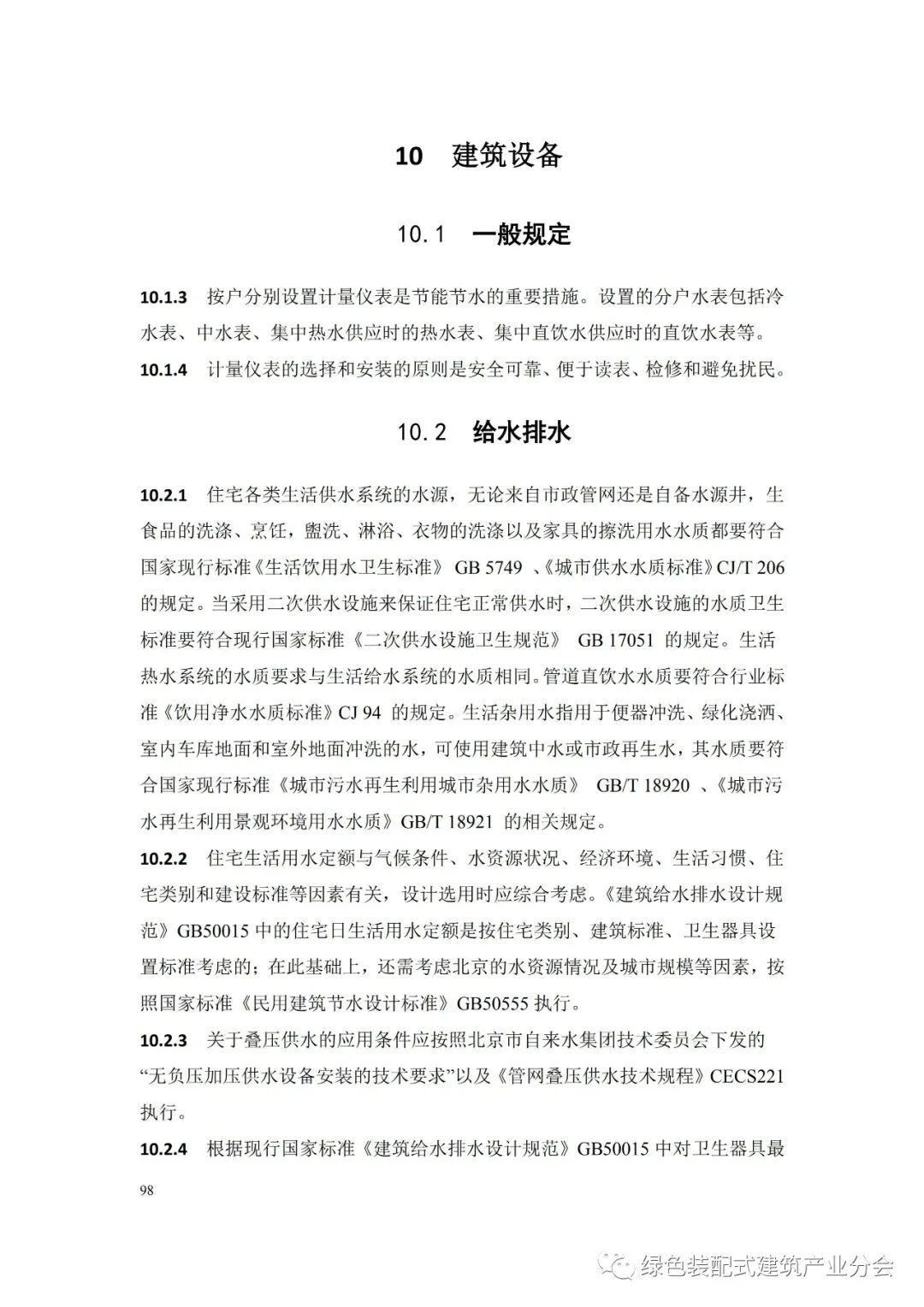 10 建筑设备

10.1 一般规定

10.1.3 按户分别设置计量仪表是节能节水的重要措施。设置的分户水表包括冷水表、中水表、集中热水供应时的热水表、集中直饮水供应时的直饮水表等。

10.1.4 计量仪表的选择和安装的原则是安全可靠、便于读表、检修和避免扰民。

10.2 给水排水

10.2.1 住宅各类生活供水系统的水源，无论来自市政管网还是自备水源井，生食品的洗涤、烹饪，盥洗、淋浴、衣物的洗涤以及家具的擦洗用水水质都要符合国家现行标准《生活饮用水卫生标准》 GB 5749 、《城市供水水质标准》CJ/T 206 的规定。当采用二次供水设施来保证住宅正常供水时，二次供水设施的水质卫生标准要符合现行国家标准《二次供水设施卫生规范》 GB 17051 的规定。生活热水系统的水质要求与生活给水系统的水质相同。管道直饮水水质要符合行业标准《饮用净水水质标准》CJ 94 的规定。生活杂用水指用于便器冲洗、绿化浇洒、室内车库地面和室外地面冲洗的水，可使用建筑中水或市政再生水，其水质要符合国家现行标准《城市污水再生利用城市杂用水水质》 GB/T 18920 、《城市污水再生利用景观环境用水水质》GB/T 18921 的相关规定。

10.2.2 住宅生活用水定额与气候条件、水资源状况、经济环境、生活习惯、住宅类别和建设标准等因素有关，设计选用时应综合考虑。《建筑给水排水设计规范》GB50015 中的住宅日生活用水定额是按住宅类别、建筑标准、卫生器具设置标准考虑的；在此基础上，还需考虑北京的水资源情况及城市规模等因素，按照国家标准《民用建筑节水设计标准》GB50555 执行。

10.2.3 关于叠压供水的应用条件应按照北京市自来水集团技术委员会下发的“无负压加压供水设备安装的技术要求”以及《管网叠压供水技术规程》CECS221 执行。

10.2.4 根据现行国家标准《建筑给水排水设计规范》GB50015 中对卫生器具最

98

绿色装配式建筑产业分会